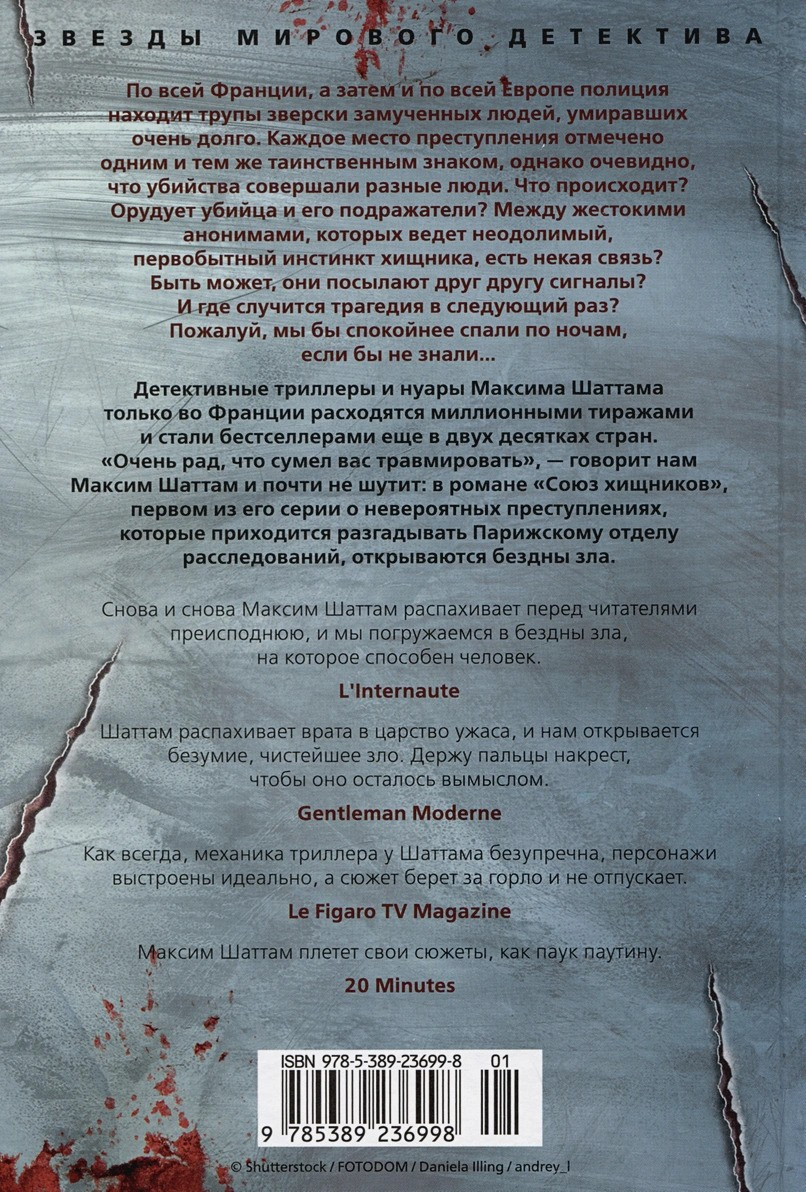 ЗВЕЗДЫ МИРОВОГО ДЕТЕКТИВА

По всей Франции, а затем и по всей Европе полиция находит трупы зверски замученных людей, умиравших очень долго. Каждое место преступления отмечено одним и тем же таинственным знаком, однако очевидно, что убийства совершали разные люди. Что происходит? Орудует убийца и его подражатели? Между жестокими анонимами, которых ведет неодолимый, первобытный инстинкт хищника, есть некая связь? Быть может, они посылают друг другу сигналы? И где случится трагедия в следующий раз? Пожалуй, мы бы спокойнее спали по ночам, если бы не знали...

Детективные триллеры и нуары Максима Шаттама только во Франции расходятся миллионными тиражами и стали бестселлерами еще в двух десятках стран. «Очень рад, что сумел вас травмировать», — говорит нам Максим Шаттам и почти не шутит: в романе «Союз хищников», первом из его серии о невероятных преступлениях, которые приходится разгадывать Парижскому отделу расследований, открываются бездны зла.

Снова и снова Максим Шаттам распахивает перед читателями преисподнюю, и мы погружаемся в бездны зла, на которое способен человек.

L'Internaute

Шаттам распахивает врата в царство ужаса, и нам открывается безумие, чистейшее зло. Держу пальцы накрест, чтобы оно осталось вымыслом.

Gentleman Moderne

Как всегда, механика триллера у Шаттама безупречна, персонажи выстроены идеально, а сюжет берет за горло и не отпускает.

Le Figaro TV Magazine

Максим Шаттам плетет свои сюжеты, как паук паутину.

20 Minutes

ISBN 978-5-389-23699-8 01

9 785389 236998

© Shutterstock / FOTODOM / Daniela Illing / andrey_l